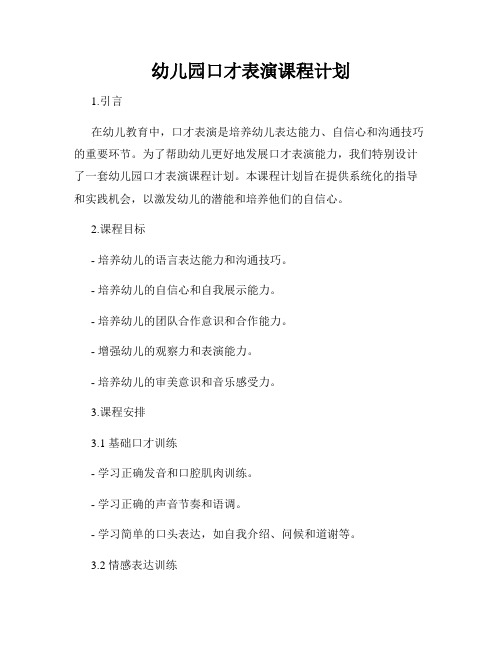 幼儿园口才表演课程计划

1.引言

在幼儿教育中，口才表演是培养幼儿表达能力、自信心和沟通技巧的重要环节。为了帮助幼儿更好地发展口才表演能力，我们特别设计了一套幼儿园口才表演课程计划。本课程计划旨在提供系统化的指导和实践机会，以激发幼儿的潜能和培养他们的自信心。

2.课程目标

- 培养幼儿的语言表达能力和沟通技巧。

- 培养幼儿的自信心和自我展示能力。

- 培养幼儿的团队合作意识和合作能力。

- 增强幼儿的观察力和表演能力。

- 培养幼儿的审美意识和音乐感受力。

3.课程安排

3.1 基础口才训练

- 学习正确发音和口腔肌肉训练。

- 学习正确的声音节奏和语调。

- 学习简单的口头表达，如自我介绍、问候和道谢等。

3.2 情感表达训练